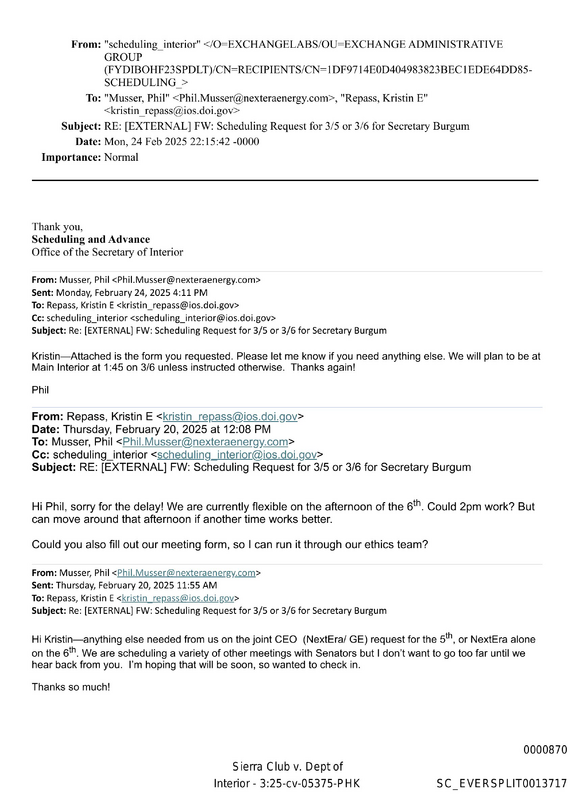 From: "scheduling_interior" </O=EXCHANGELABS/OU=EXCHANGE ADMINISTRATIVE GROUP (FYDIBOHF23SPDLT)/CN=RECIPIENTS/CN=1DF9714E0D404983823BEC1EDE64DD85-SCHEDULING_>
To: "Musser, Phil" <Phil.Musser@nexteraenergy.com>, "Repass, Kristin E" <kristin_repass@ios.doi.gov>
Subject: RE: [EXTERNAL] FW: Scheduling Request for 3/5 or 3/6 for Secretary Burgum
Date: Mon, 24 Feb 2025 22:15:42 -0000
Importance: Normal

Thank you,
Scheduling and Advance
Office of the Secretary of Interior

From: Musser, Phil <Phil.Musser@nexteraenergy.com>
Sent: Monday, February 24, 2025 4:11 PM
To: Repass, Kristin E <kristin_repass@ios.doi.gov>
Cc: scheduling_interior <scheduling_interior@ios.doi.gov>
Subject: Re: [EXTERNAL] FW: Scheduling Request for 3/5 or 3/6 for Secretary Burgum

Kristin—Attached is the form you requested. Please let me know if you need anything else. We will plan to be at Main Interior at 1:45 on 3/6 unless instructed otherwise. Thanks again!

Phil

From: Repass, Kristin E <kristin_repass@ios.doi.gov>
Date: Thursday, February 20, 2025 at 12:08 PM
To: Musser, Phil <Phil.Musser@nexteraenergy.com>
Cc: scheduling_interior <scheduling_interior@ios.doi.gov>
Subject: RE: [EXTERNAL] FW: Scheduling Request for 3/5 or 3/6 for Secretary Burgum

Hi Phil, sorry for the delay! We are currently flexible on the afternoon of the 6$^{th}$. Could 2pm work? But can move around that afternoon if another time works better.

Could you also fill out our meeting form, so I can run it through our ethics team?

From: Musser, Phil <Phil.Musser@nexteraenergy.com>
Sent: Thursday, February 20, 2025 11:55 AM
To: Repass, Kristin E <kristin_repass@ios.doi.gov>
Subject: Re: [EXTERNAL] FW: Scheduling Request for 3/5 or 3/6 for Secretary Burgum

Hi Kristin—anything else needed from us on the joint CEO (NextEra/ GE) request for the 5$^{th}$, or NextEra alone on the 6$^{th}$. We are scheduling a variety of other meetings with Senators but I don't want to go too far until we hear back from you. I'm hoping that will be soon, so wanted to check in.

Thanks so much!

0000870

Sierra Club v. Dept of Interior - 3:25-cv-05375-PHK

SC_EVERSPLIT0013717